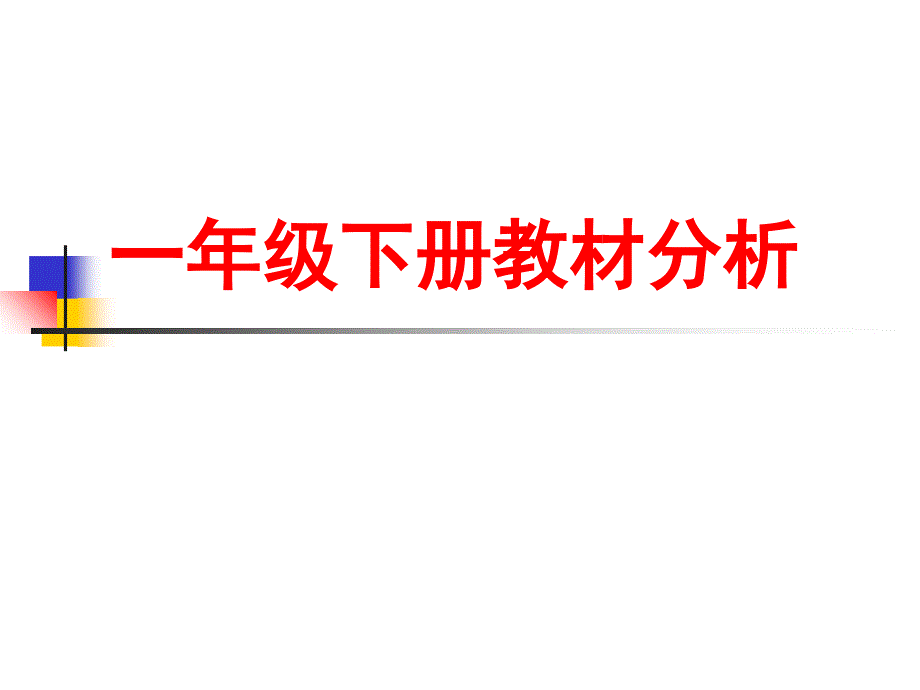 一年级下册教材分析